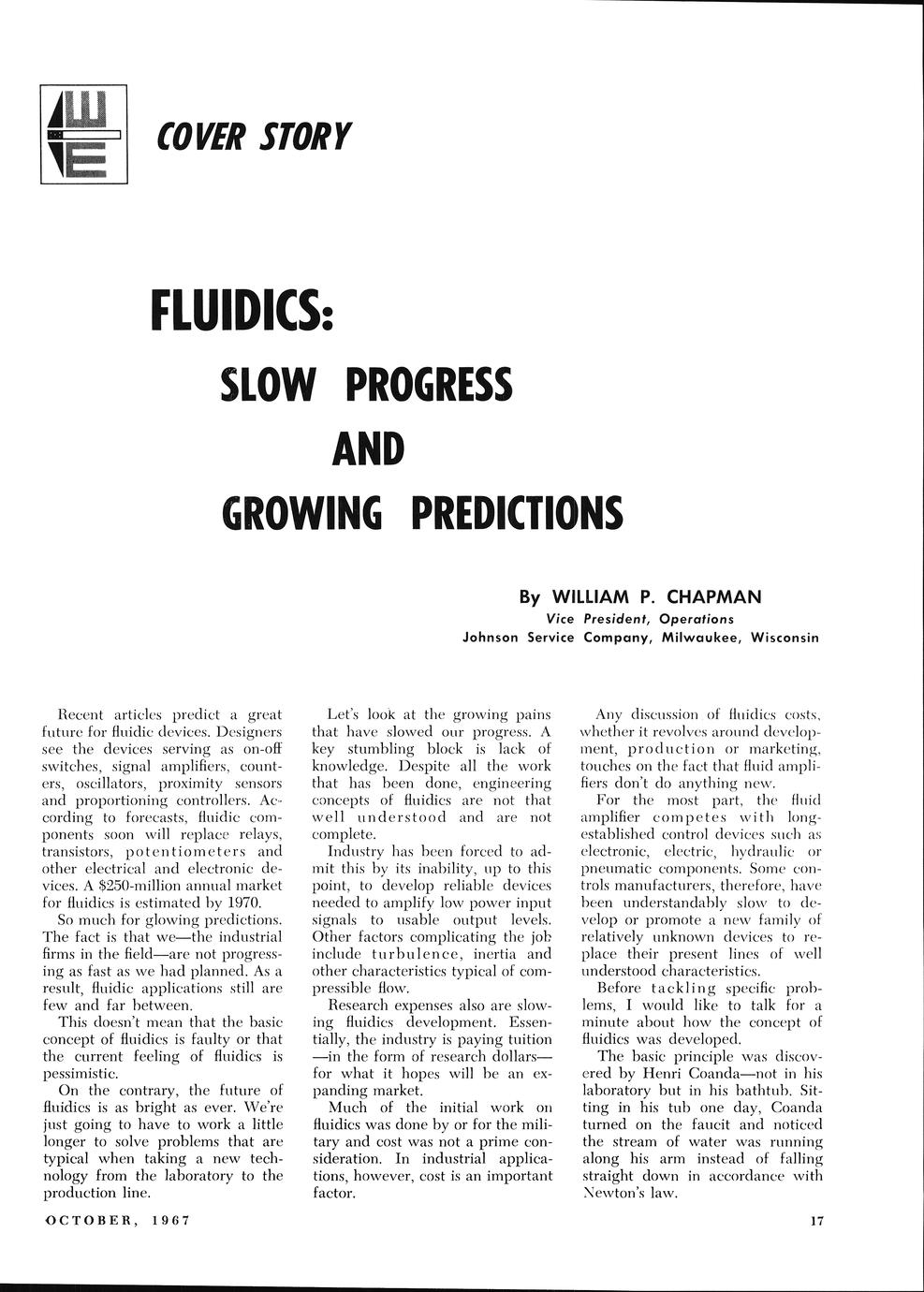 COVER STORY

FLUIDICS:
SLOW PROGRESS
AND
GROWING PREDICTIONS

By WILLIAM P. CHAPMAN
Vice President, Operations
Johnson Service Company, Milwaukee, Wisconsin

Recent articles predict a great future for fluidic devices. Designers see the devices serving as on-off switches, signal amplifiers, counters, oscillators, proximity sensors and proportioning controllers. According to forecasts, fluidic components soon will replace relays, transistors, potentiometers and other electrical and electronic devices. A $250-million annual market for fluidics is estimated by 1970.

So much for glowing predictions. The fact is that we—the industrial firms in the field—are not progressing as fast as we had planned. As a result, fluidic applications still are few and far between.

This doesn't mean that the basic concept of fluidics is faulty or that the current feeling of fluidics is pessimistic.

On the contrary, the future of fluidics is as bright as ever. We're just going to have to work a little longer to solve problems that are typical when taking a new technology from the laboratory to the production line.

Let's look at the growing pains that have slowed our progress. A key stumbling block is lack of knowledge. Despite all the work that has been done, engineering concepts of fluidics are not that well understood and are not complete.

Industry has been forced to admit this by its inability, up to this point, to develop reliable devices needed to amplify low power input signals to usable output levels. Other factors complicating the job include turbulence, inertia and other characteristics typical of compressible flow.

Research expenses also are slowing fluidics development. Essentially, the industry is paying tuition—in the form of research dollars—for what it hopes will be an expanding market.

Much of the initial work on fluidics was done by or for the military and cost was not a prime consideration. In industrial applications, however, cost is an important factor.

Any discussion of fluidics costs, whether it revolves around development, production or marketing, touches on the fact that fluid amplifiers don't do anything new.

For the most part, the fluid amplifier competes with long-established control devices such as electronic, electric, hydraulic or pneumatic components. Some controls manufacturers, therefore, have been understandably slow to develop or promote a new family of relatively unknown devices to replace their present lines of well understood characteristics.

Before tackling specific problems, I would like to talk for a minute about how the concept of fluidics was developed.

The basic principle was discovered by Henri Coanda—not in his laboratory but in his bathtub. Sitting in his tub one day, Coanda turned on the faucit and noticed the stream of water was running along his arm instead of falling straight down in accordance with Newton's law.

OCTOBER, 1967

17